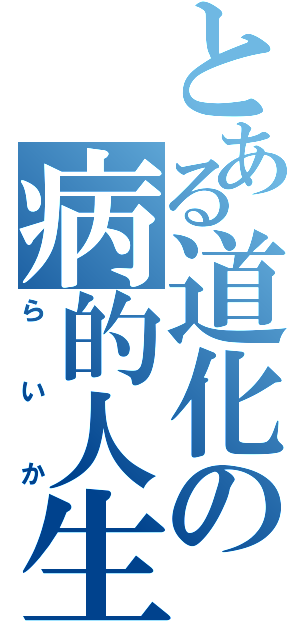 とある道化の病的人生

らいか